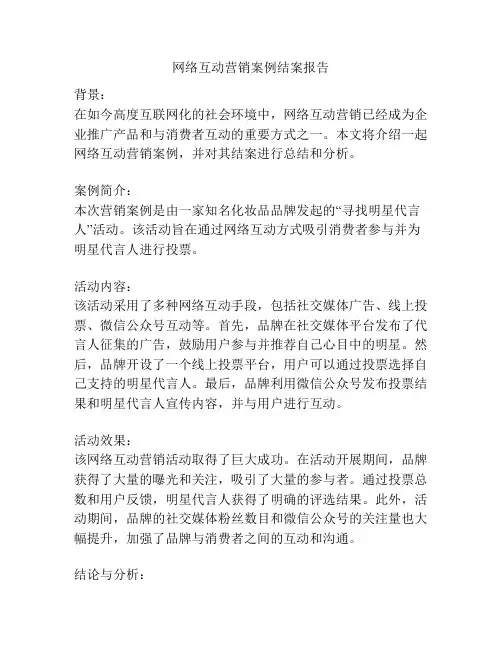 网络互动营销案例结案报告

背景：
在如今高度互联网化的社会环境中，网络互动营销已经成为企业推广产品和与消费者互动的重要方式之一。本文将介绍一起网络互动营销案例，并对其结案进行总结和分析。

案例简介：
本次营销案例是由一家知名化妆品品牌发起的“寻找明星代言人”活动。该活动旨在通过网络互动方式吸引消费者参与并为明星代言人进行投票。

活动内容：
该活动采用了多种网络互动手段，包括社交媒体广告、线上投票、微信公众号互动等。首先，品牌在社交媒体平台发布了代言人征集的广告，鼓励用户参与并推荐自己心目中的明星。然后，品牌开设了一个线上投票平台，用户可以通过投票选择自己支持的明星代言人。最后，品牌利用微信公众号发布投票结果和明星代言人宣传内容，并与用户进行互动。

活动效果：
该网络互动营销活动取得了巨大成功。在活动开展期间，品牌获得了大量的曝光和关注，吸引了大量的参与者。通过投票总数和用户反馈，明星代言人获得了明确的评选结果。此外，活动期间，品牌的社交媒体粉丝数目和微信公众号的关注量也大幅提升，加强了品牌与消费者之间的互动和沟通。

结论与分析：